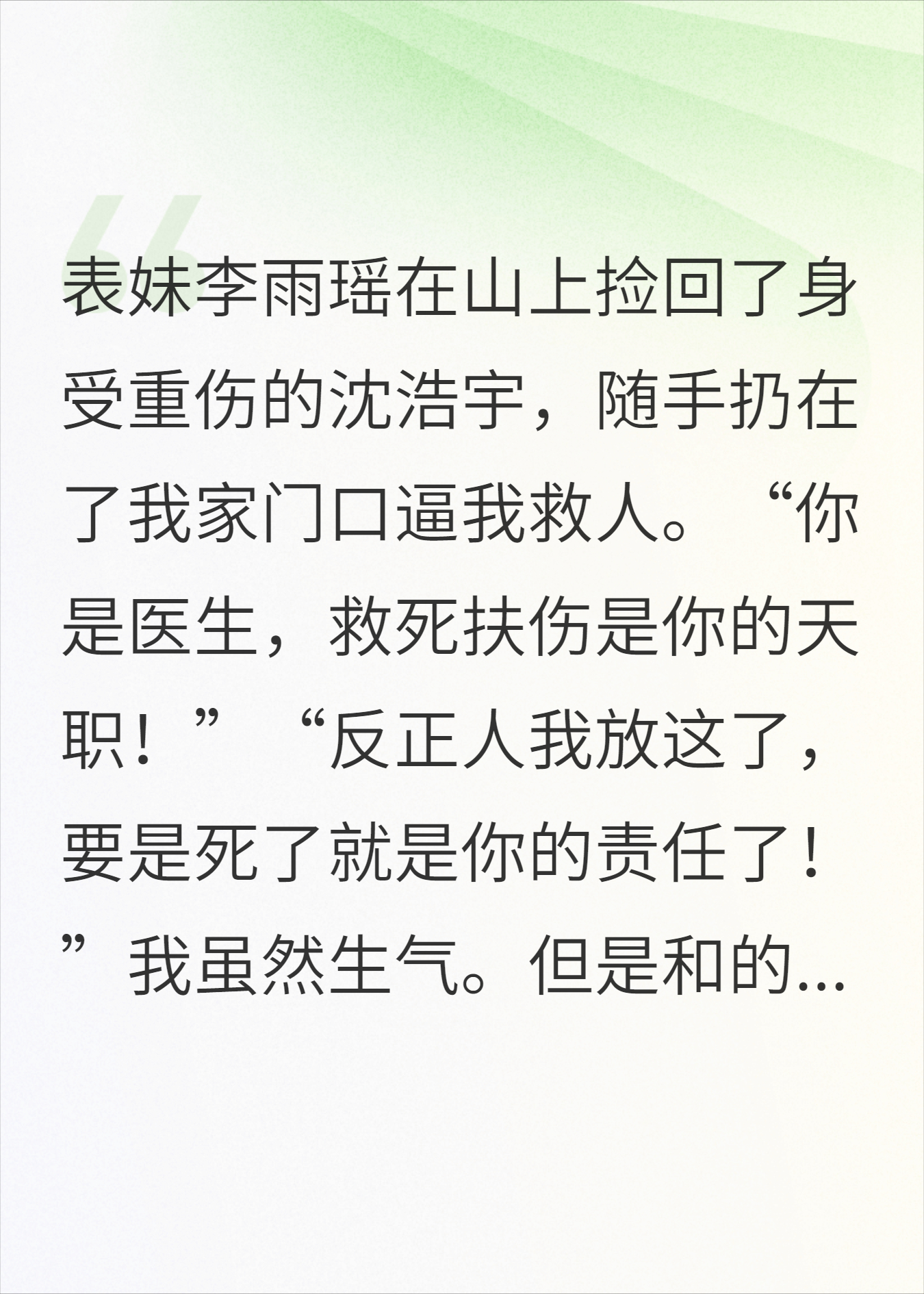 表妹李雨瑶在山上捡回了身受重伤的沈浩宇，随手扔在了我家门口逼我救人。“你是医生，救死扶伤是你的天职！”“反正人我放这了，要是死了就是你的责任了！”我虽然生气。但是和的...